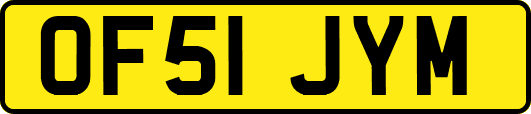 OF51 JYM